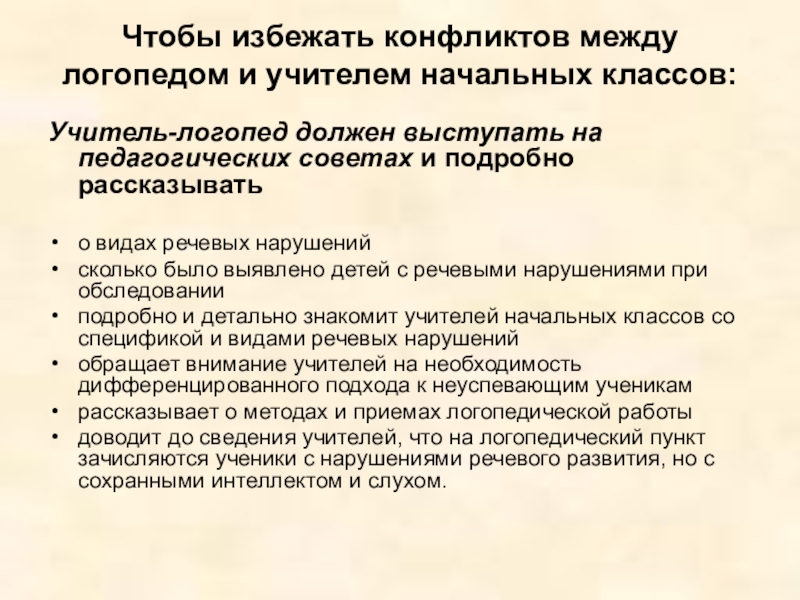 Чтобы избежать конфликтов между логопедом и учителем начальных классов:

Учитель-логопед должен выступать на педагогических советах и подробно рассказывать

• о видах речевых нарушений
• сколько было выявлено детей с речевыми нарушениями при обследовании
• подробно и детально знакомит учителей начальных классов со спецификой и видами речевых нарушений
• обращает внимание учителей на необходимость дифференцированного подхода к неуспевающим ученикам
• рассказывает о методах и приемах логопедической работы
• доводит до сведения учителей, что на логопедический пункт зачисляются ученики с нарушениями речевого развития, но с сохранными интеллектом и слухом.